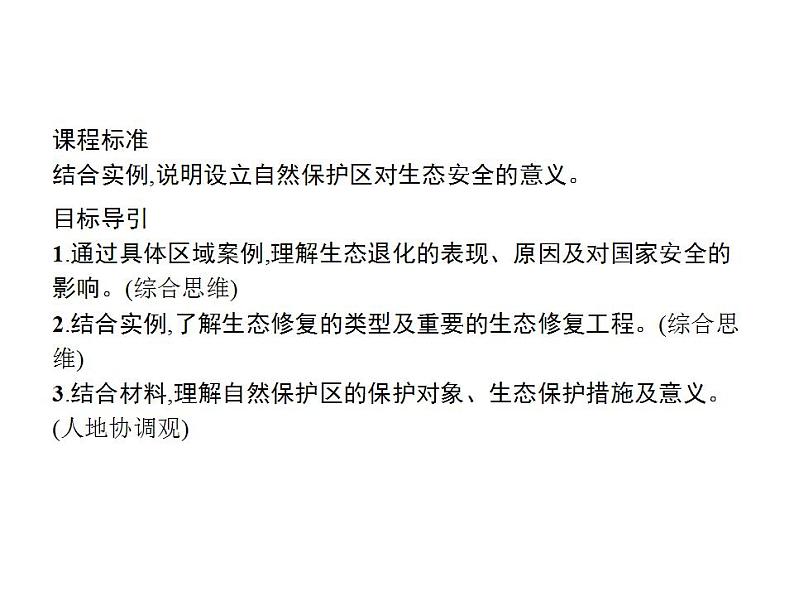 课程标准
结合实例,说明设立自然保护区对生态安全的意义。

目标导引
1.通过具体区域案例,理解生态退化的表现、原因及对国家安全的影响。(综合思维)
2.结合实例,了解生态修复的类型及重要的生态修复工程。(综合思维)
3.结合材料,理解自然保护区的保护对象、生态保护措施及意义。(人地协调观)